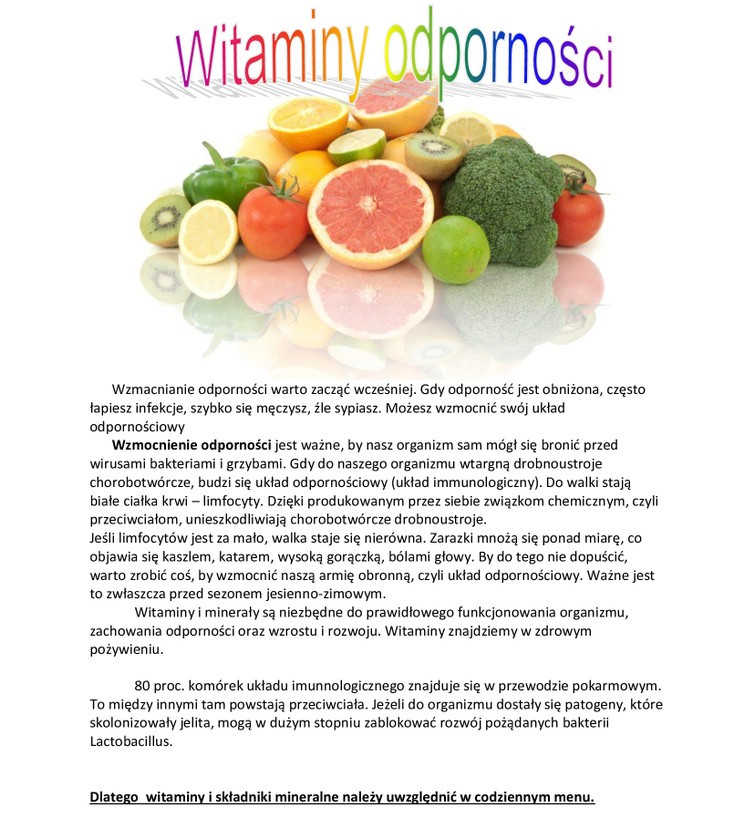 Witaminy odporności

Wzmacnianie odporności warto zacząć wcześniej. Gdy odporność jest obniżona, często łapiesz infekcje, szybko się męczysz, źle sypiasz. Możesz wzmocnić swój układ odpornościowy

Wzmocnienie odporności jest ważne, by nasz organizm sam mógł się bronić przed wirusami bakteriami i grzybami. Gdy do naszego organizmu wtargną drobnoustroje chorobotwórcze, budzi się układ odpornościowy (układ immunologiczny). Do walki stają białe ciałka krwi – limfocyty. Dzięki produkowanym przez siebie związkom chemicznym, czyli przeciwciałom, unieszkodliwiają chorobotwórcze drobnoustroje.

Jeśli limfocytów jest za mało, walka staje się nierówna. Zarazki mnożą się ponad miarę, co objawia się kaszlem, katarem, wysoką gorączką, bólami głowy. By do tego nie dopuścić, warto zrobić coś, by wzmocnić naszą armię obronną, czyli układ odpornościowy. Ważne jest to zwłaszcza przed sezonem jesienno-zimowym.

Witaminy i minerały są niezbędne do prawidłowego funkcjonowania organizmu, zachowania odporności oraz wzrostu i rozwoju. Witaminy znajdziemy w zdrowym pożywieniu.

80 proc. komórek układu imunnologicznego znajduje się w przewodzie pokarmowym. To między innymi tam powstają przeciwciała. Jeżeli do organizmu dostały się patogeny, które skolonizowały jelita, mogą w dużym stopniu zablokować rozwój pożądanych bakterii Lactobacillus.

Dlatego witaminy i składniki mineralne należy uwzględnić w codziennym menu.